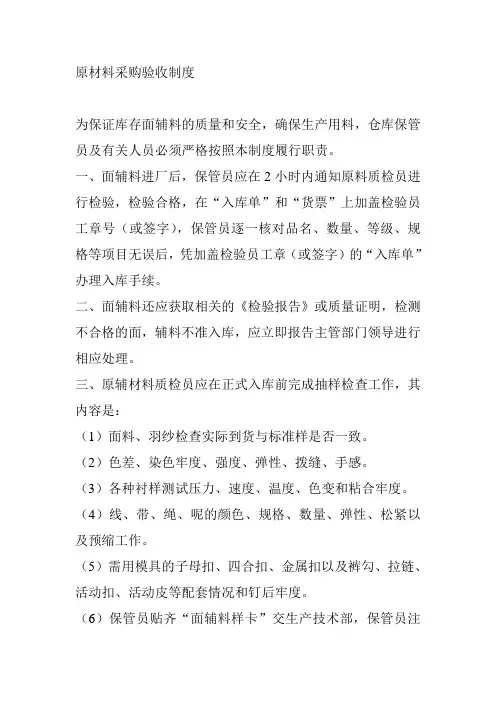 原材料采购验收制度

为保证库存面辅料的质量和安全，确保生产用料，仓库保管员及有关人员必须严格按照本制度履行职责。

一、面辅料进厂后，保管员应在 2 小时内通知原料质检员进行检验，检验合格，在“入库单”和“货票”上加盖检验员工章号（或签字），保管员逐一核对品名、数量、等级、规格等项目无误后，凭加盖检验员工章（或签字）的“入库单”办理入库手续。

二、面辅料还应获取相关的《检验报告》或质量证明，检测不合格的面，辅料不准入库，应立即报告主管部门领导进行相应处理。

三、原辅材料质检员应在正式入库前完成抽样检查工作，其内容是：

（1）面料、羽纱检查实际到货与标准样是否一致。

（2）色差、染色牢度、强度、弹性、拨缝、手感。

（3）各种衬样测试压力、速度、温度、色变和粘合牢度。

（4）线、带、绳、呢的颜色、规格、数量、弹性、松紧以及预缩工作。

（5）需用模具的子母扣、四合扣、金属扣以及裤勾、拉链、活动扣、活动皮等配套情况和钉后牢度。

（6）保管员贴齐“面辅料样卡”交生产技术部，保管员注